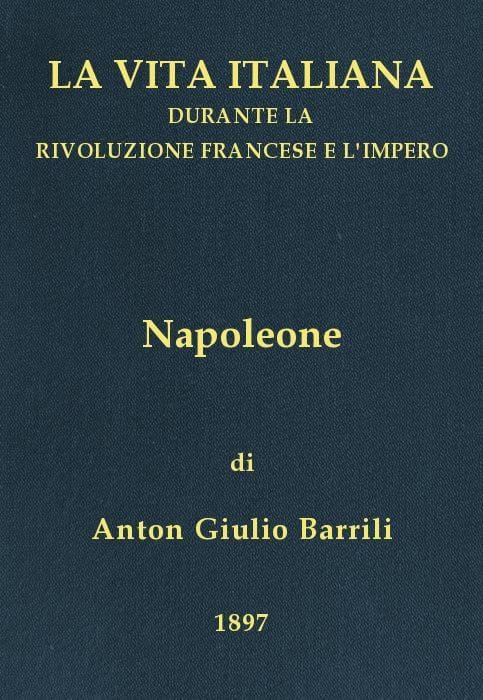 LA VITA ITALIANA
DURANTE LA
RIVOLUZIONE FRANCESE E L'IMPERO

Napoleone

di

Anton Giulio Barrili

1897